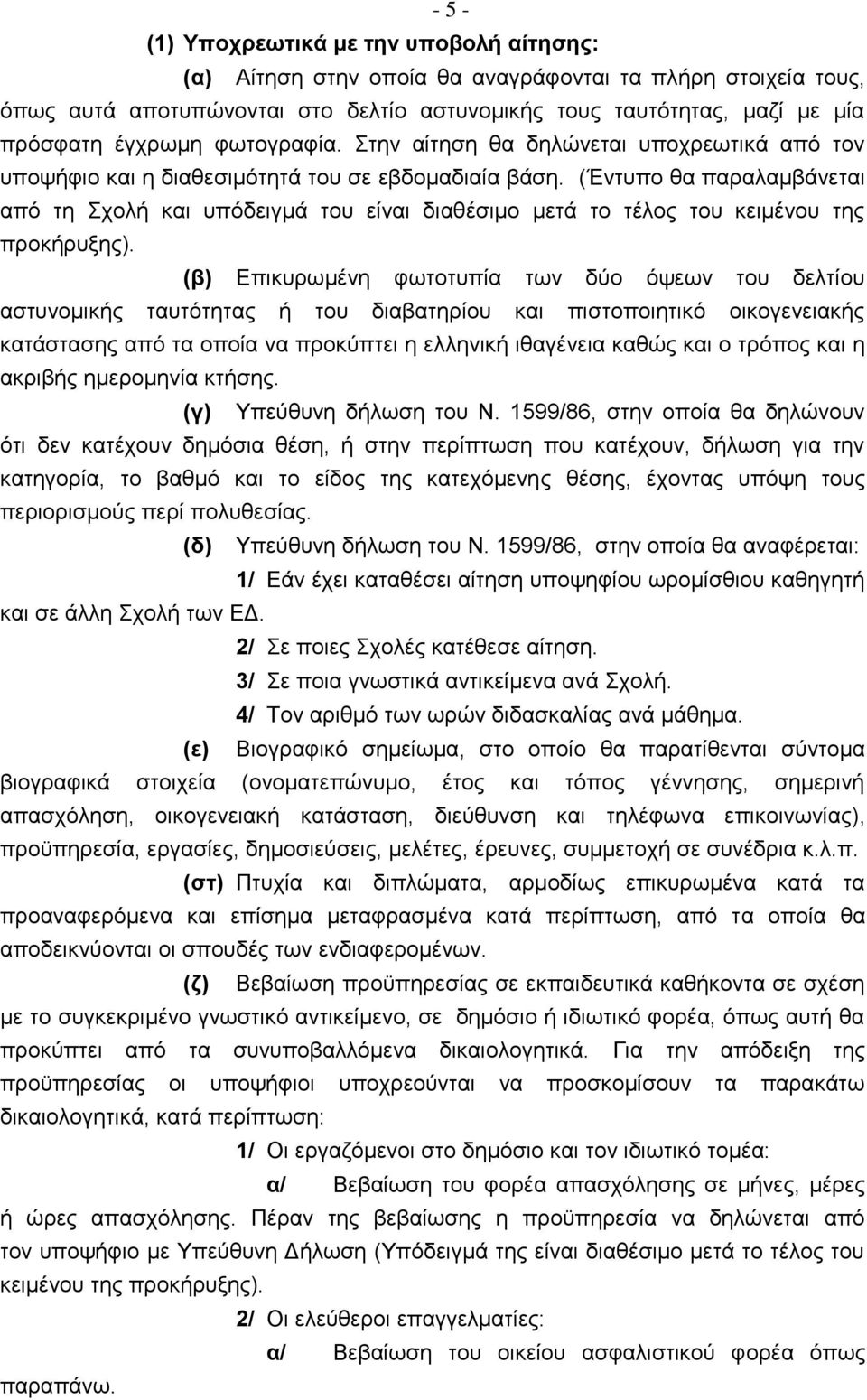 - 5 -

(1) Υποχρεωτικά με την υποβολή αίτησης:

(α) Αίτηση στην οποία θα αναγράφονται τα πλήρη στοιχεία τους, όπως αυτά αποτυπώνονται στο δελτίο αστυνομικής τους ταυτότητας, μαζί με μία πρόσφατη έγχρωμη φωτογραφία. Στην αίτηση θα δηλώνεται υποχρεωτικά από τον υποψήφιο και η διαθεσιμότητά του σε εβδομαδιαία βάση. (Έντυπο θα παραλαμβάνεται από τη Σχολή και υπόδειγμά του είναι διαθέσιμο μετά το τέλος του κειμένου της προκήρυξης).

(β) Επικυρωμένη φωτοτυπία των δύο όψεων του δελτίου αστυνομικής ταυτότητας ή του διαβατηρίου και πιστοποιητικό οικογενειακής κατάστασης από τα οποία να προκύπτει η ελληνική ιθαγένεια καθώς και ο τρόπος και η ακριβής ημερομηνία κτήσης.

(γ) Υπεύθυνη δήλωση του Ν. 1599/86, στην οποία θα δηλώνουν ότι δεν κατέχουν δημόσια θέση, ή στην περίπτωση που κατέχουν, δήλωση για την κατηγορία, το βαθμό και το είδος της κατεχόμενης θέσης, έχοντας υπόψη τους περιορισμούς περί πολυθεσίας.

(δ) Υπεύθυνη δήλωση του Ν. 1599/86, στην οποία θα αναφέρεται:

1/ Εάν έχει καταθέσει αίτηση υποψηφίου ωρομίσθιου καθηγητή και σε άλλη Σχολή των ΕΔ.

2/ Σε ποιες Σχολές κατέθεσε αίτηση.

3/ Σε ποια γνωστικά αντικείμενα ανά Σχολή.

4/ Τον αριθμό των ωρών διδασκαλίας ανά μάθημα.

(ε) Βιογραφικό σημείωμα, στο οποίο θα παρατίθενται σύντομα βιογραφικά στοιχεία (ονοματεπώνυμο, έτος και τόπος γέννησης, σημερινή απασχόληση, οικογενειακή κατάσταση, διεύθυνση και τηλέφωνα επικοινωνίας), προϋπηρεσία, εργασίες, δημοσιεύσεις, μελέτες, έρευνες, συμμετοχή σε συνέδρια κ.λ.π.

(στ) Πτυχία και διπλώματα, αρμοδίως επικυρωμένα κατά τα προαναφερόμενα και επίσημα μεταφρασμένα κατά περίπτωση, από τα οποία θα αποδεικνύονται οι σπουδές των ενδιαφερομένων.

(ζ) Βεβαίωση προϋπηρεσίας σε εκπαιδευτικά καθήκοντα σε σχέση με το συγκεκριμένο γνωστικό αντικείμενο, σε δημόσιο ή ιδιωτικό φορέα, όπως αυτή θα προκύπτει από τα συνυποβαλλόμενα δικαιολογητικά. Για την απόδειξη της προϋπηρεσίας οι υποψήφιοι υποχρεούνται να προσκομίσουν τα παρακάτω δικαιολογητικά, κατά περίπτωση:

1/ Οι εργαζόμενοι στο δημόσιο και τον ιδιωτικό τομέα:

α/ Βεβαίωση του φορέα απασχόλησης σε μήνες, μέρες ή ώρες απασχόλησης. Πέραν της βεβαίωσης η προϋπηρεσία να δηλώνεται από τον υποψήφιο με Υπεύθυνη Δήλωση (Υπόδειγμά της είναι διαθέσιμο μετά το τέλος του κειμένου της προκήρυξης).

2/ Οι ελεύθεροι επαγγελματίες:

α/ Βεβαίωση του οικείου ασφαλιστικού φορέα όπως παραπάνω.